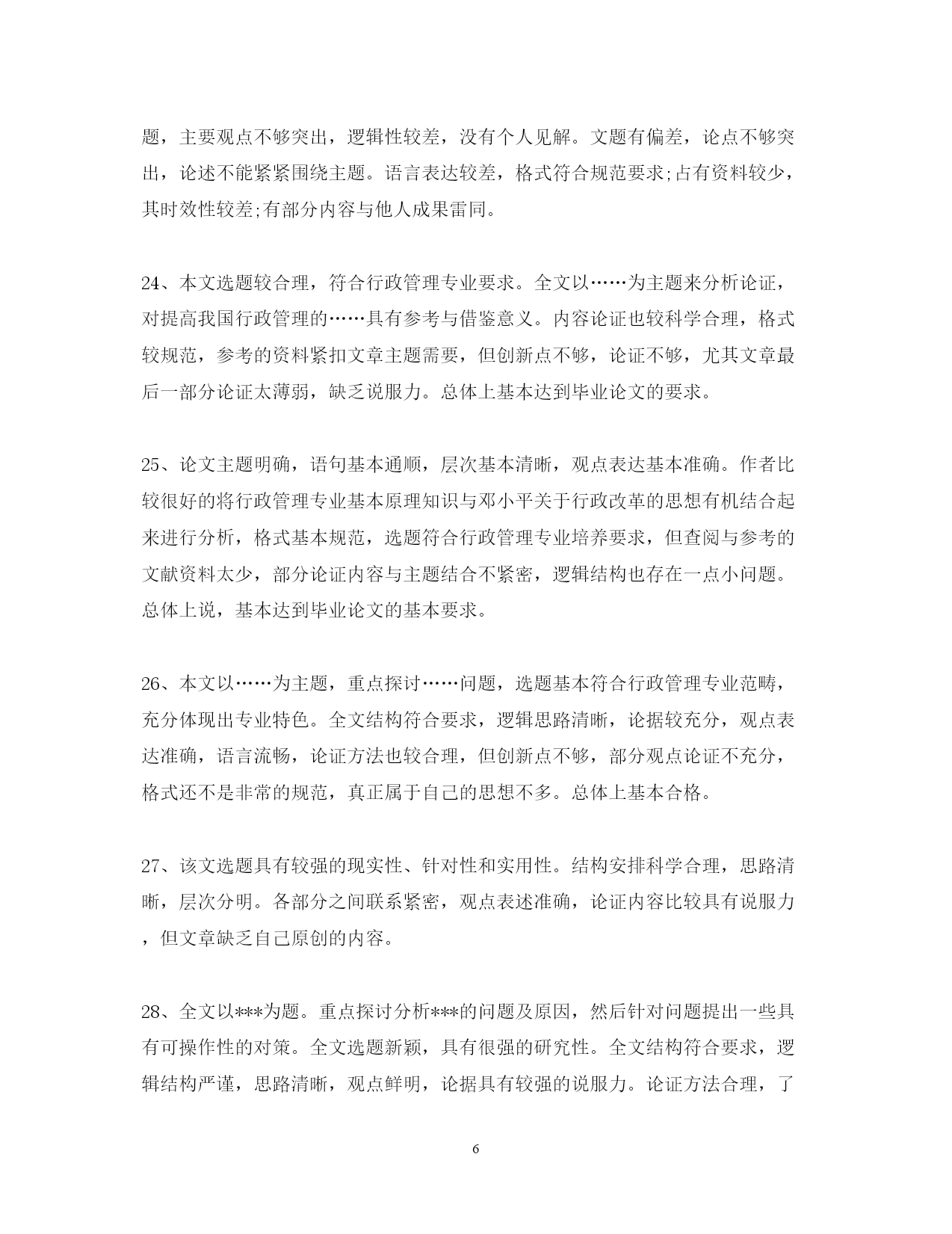 题，主要观点不够突出，逻辑性较差，没有个人见解。文题有偏差，论点不够突出，论述不能紧紧围绕主题。语言表达较差，格式符合规范要求;占有资料较少，其时效性较差;有部分内容与他人成果雷同。

24、本文选题较合理，符合行政管理专业要求。全文以……为主题来分析论证，对提高我国行政管理的……具有参考与借鉴意义。内容论证也较科学合理，格式较规范，参考的资料紧扣文章主题需要，但创新点不够，论证不够，尤其文章最后一部分论证太薄弱，缺乏说服力。总体上基本达到毕业论文的要求。

25、论文主题明确，语句基本通顺，层次基本清晰，观点表达基本准确。作者比较很好的将行政管理专业基本原理知识与邓小平关于行政改革的思想有机结合起来进行分析，格式基本规范，选题符合行政管理专业培养要求，但查阅与参考的文献资料太少，部分论证内容与主题结合不紧密，逻辑结构也存在一点小问题。总体上说，基本达到毕业论文的基本要求。

26、本文以……为主题，重点探讨……问题，选题基本符合行政管理专业范畴，充分体现出专业特色。全文结构符合要求，逻辑思路清晰，论据较充分，观点表达准确，语言流畅，论证方法也较合理，但创新点不够，部分观点论证不充分，格式还不是非常的规范，真正属于自己的思想不多。总体上基本合格。

27、该文选题具有较强的现实性、针对性和实用性。结构安排科学合理，思路清晰，层次分明。各部分之间联系紧密，观点表述准确，论证内容比较具有说服力，但文章缺乏自己原创的内容。

28、全文以***为题。重点探讨分析***的问题及原因，然后针对问题提出一些具有可操作性的对策。全文选题新颖，具有很强的研究性。全文结构符合要求，逻辑结构严谨，思路清晰，观点鲜明，论据具有较强的说服力。论证方法合理，了

6